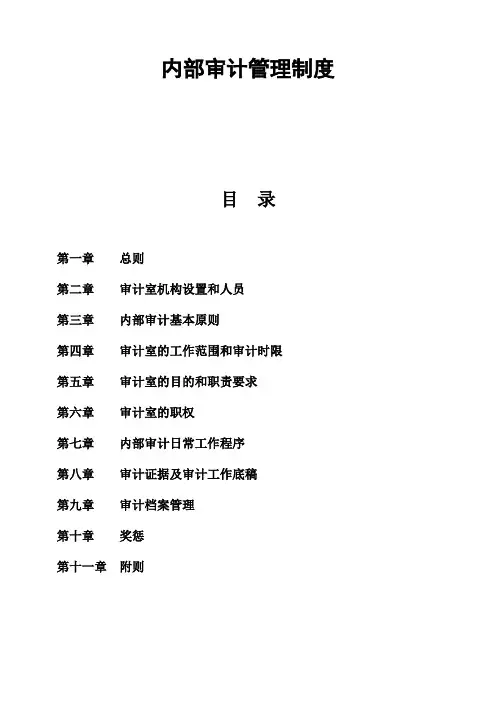 内部审计管理制度

目　录

第一章　总则

第二章　审计室机构设置和人员

第三章　内部审计基本原则

第四章　审计室的工作范围和审计时限

第五章　审计室的目的和职责要求

第六章　审计室的职权

第七章　内部审计日常工作程序

第八章　审计证据及审计工作底稿

第九章　审计档案管理

第十章　奖惩

第十一章　附则